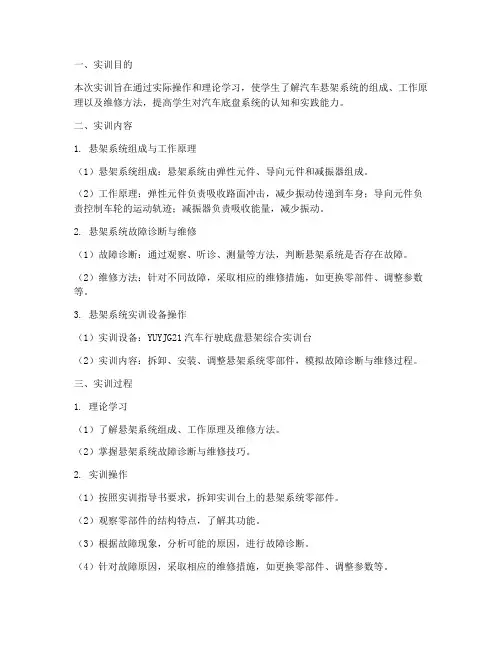 一、实训目的

本次实训旨在通过实际操作和理论学习，使学生了解汽车悬架系统的组成、工作原理以及维修方法，提高学生对汽车底盘系统的认知和实践能力。

二、实训内容

1. 悬架系统组成与工作原理

（1）悬架系统组成：悬架系统由弹性元件、导向元件和减振器组成。

（2）工作原理：弹性元件负责吸收路面冲击，减少振动传递到车身；导向元件负责控制车轮的运动轨迹；减振器负责吸收能量，减少振动。

2. 悬架系统故障诊断与维修

（1）故障诊断：通过观察、听诊、测量等方法，判断悬架系统是否存在故障。

（2）维修方法：针对不同故障，采取相应的维修措施，如更换零部件、调整参数等。

3. 悬架系统实训设备操作

（1）实训设备：YUYJG21 汽车行驶底盘悬架综合实训台

（2）实训内容：拆卸、安装、调整悬架系统零部件，模拟故障诊断与维修过程。

三、实训过程

1. 理论学习

（1）了解悬架系统组成、工作原理及维修方法。

（2）掌握悬架系统故障诊断与维修技巧。

2. 实训操作

（1）按照实训指导书要求，拆卸实训台上的悬架系统零部件。

（2）观察零部件的结构特点，了解其功能。

（3）根据故障现象，分析可能的原因，进行故障诊断。

（4）针对故障原因，采取相应的维修措施，如更换零部件、调整参数等。